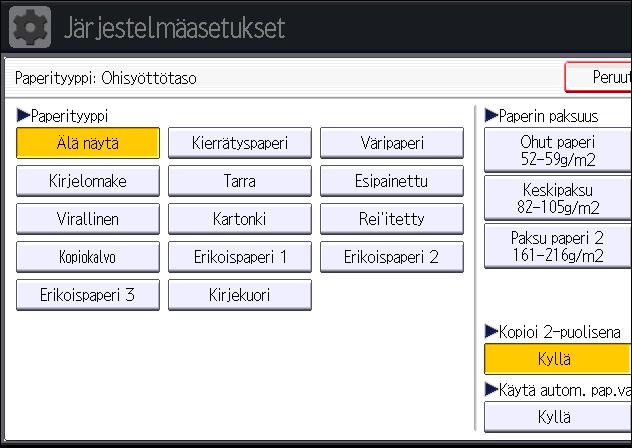 Järjestelmäasetukset

Paperityyppi: Ohisyöttötaso

Peruut

▶Paperityyppi

Älä näytä
Kierrätyspaperi
Väripaperi
Kirjelomake
Tarra
Esipainettu
Virallinen
Kartonki
Rei'itetty
Kopiokalvo
Erikoispaperi 1
Erikoispaperi 2
Erikoispaperi 3
Kirjekuori

▶Paperin paksuus

Ohut paperi 52-59g/m2
Keskipaksu 82-105g/m2
Paksu paperi 2 161-216g/m2

▶Kopioi 2-puolisena

Kyllä

▶Käytä autom. pap.va

Kyllä